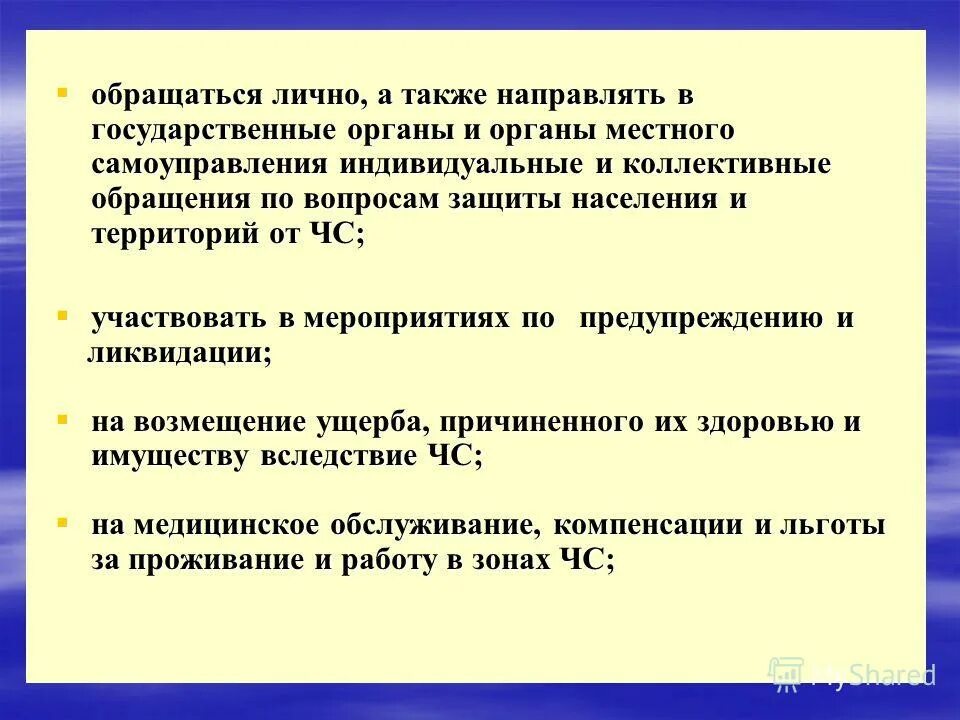 ▪ обращаться лично, а также направлять в государственные органы и органы местного самоуправления индивидуальные и коллективные обращения по вопросам защиты населения и территорий от ЧС;

▪ участвовать в мероприятиях по предупреждению и ликвидации;

▪ на возмещение ущерба, причиненного их здоровью и имуществу вследствие ЧС;

▪ на медицинское обслуживание, компенсации и льготы за проживание и работу в зонах ЧС;

MyShared